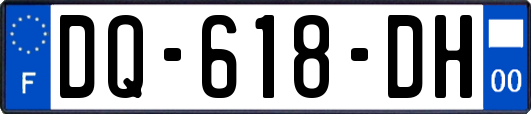 F

DQ-618-DH

00